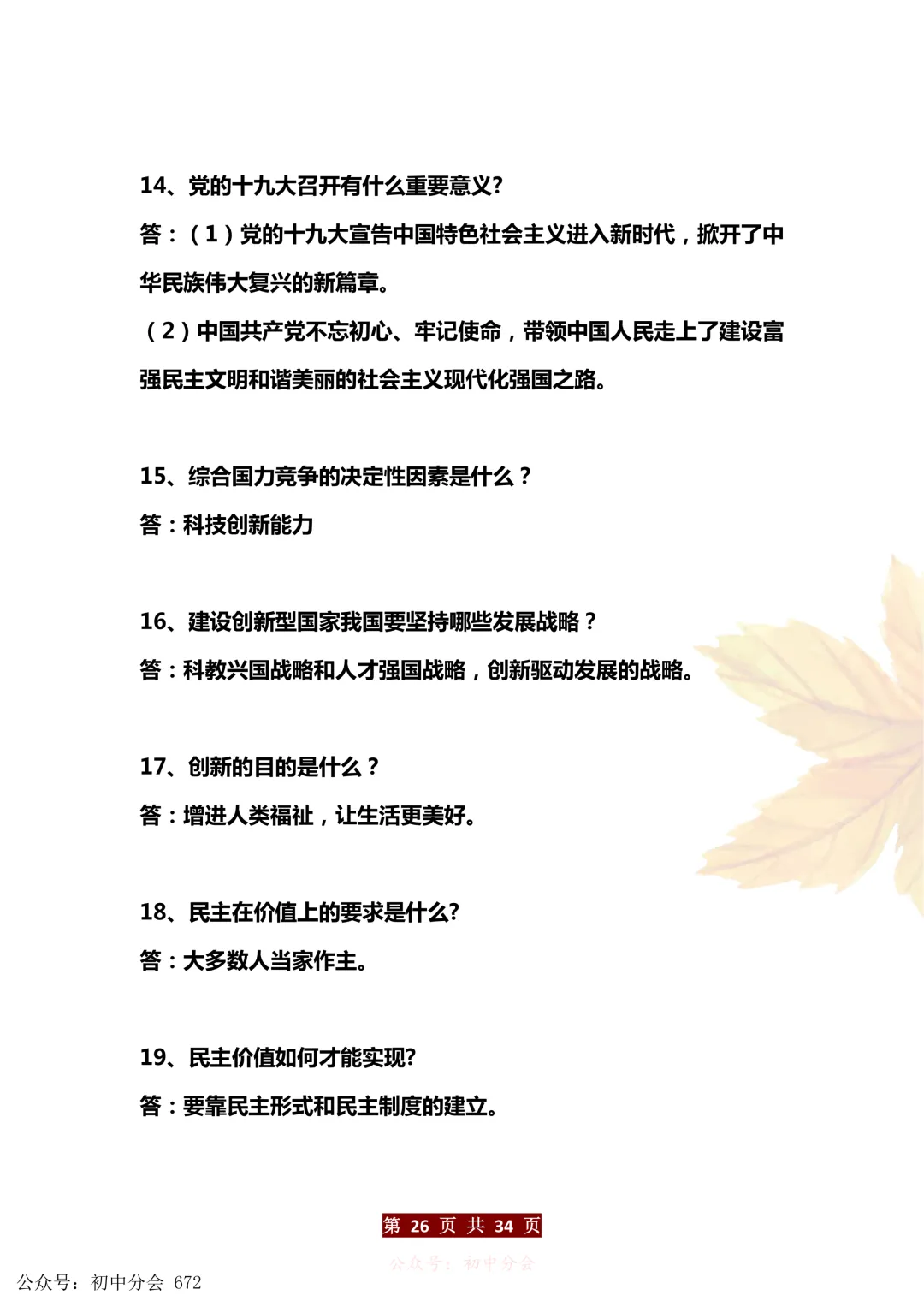 14、党的十九大召开有什么重要意义?

答：（1）党的十九大宣告中国特色社会主义进入新时代，掀开了中华民族伟大复兴的新篇章。

（2）中国共产党不忘初心、牢记使命，带领中国人民走上了建设富强民主文明和谐美丽的社会主义现代化强国之路。

15、综合国力竞争的决定性因素是什么？

答：科技创新能力

16、建设创新型国家我国要坚持哪些发展战略？

答：科教兴国战略和人才强国战略，创新驱动发展的战略。

17、创新的目的是什么？

答：增进人类福祉，让生活更美好。

18、民主在价值上的要求是什么?

答：大多数人当家作主。

19、民主价值如何才能实现?

答：要靠民主形式和民主制度的建立。

第 26 页 共 34 页

公众号：初中分会

公众号：初中分会 672